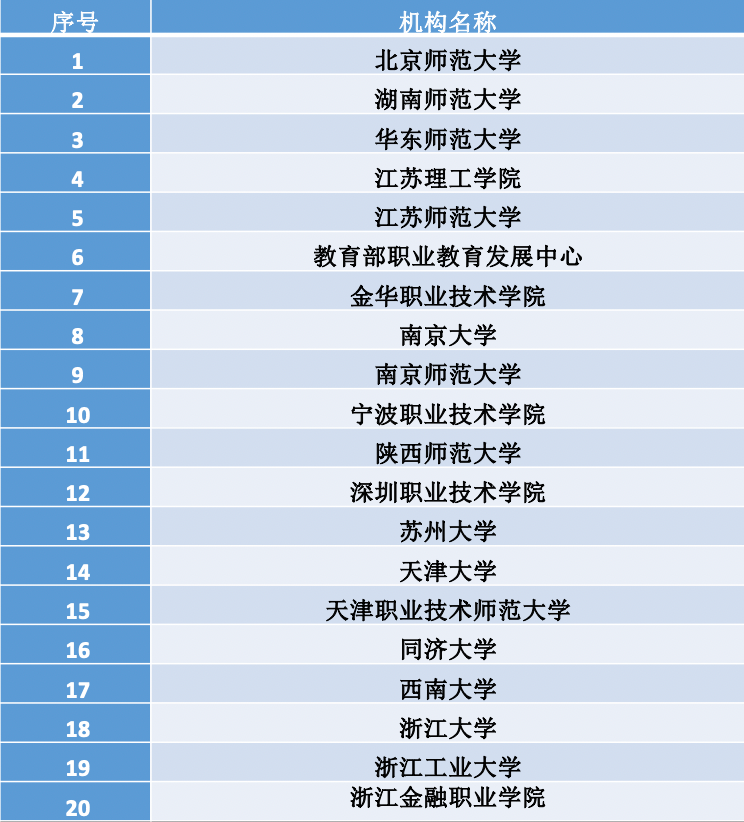 | 序号 | 机构名称 |
|---|---|
| 1 | 北京师范大学 |
| 2 | 湖南师范大学 |
| 3 | 华东师范大学 |
| 4 | 江苏理工学院 |
| 5 | 江苏师范大学 |
| 6 | 教育部职业教育发展中心 |
| 7 | 金华职业技术学院 |
| 8 | 南京大学 |
| 9 | 南京师范大学 |
| 10 | 宁波职业技术学院 |
| 11 | 陕西师范大学 |
| 12 | 深圳职业技术学院 |
| 13 | 苏州大学 |
| 14 | 天津大学 |
| 15 | 天津职业技术师范大学 |
| 16 | 同济大学 |
| 17 | 西南大学 |
| 18 | 浙江大学 |
| 19 | 浙江工业大学 |
| 20 | 浙江金融职业学院 |